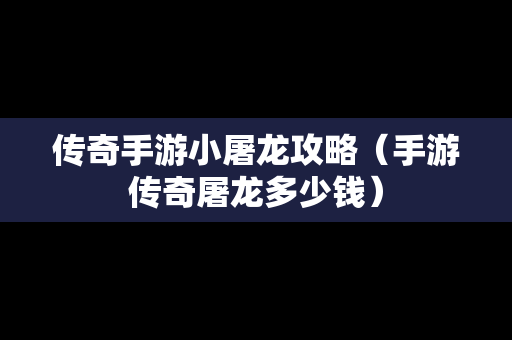 传奇手游小屠龙攻略（手游传奇屠龙多少钱）